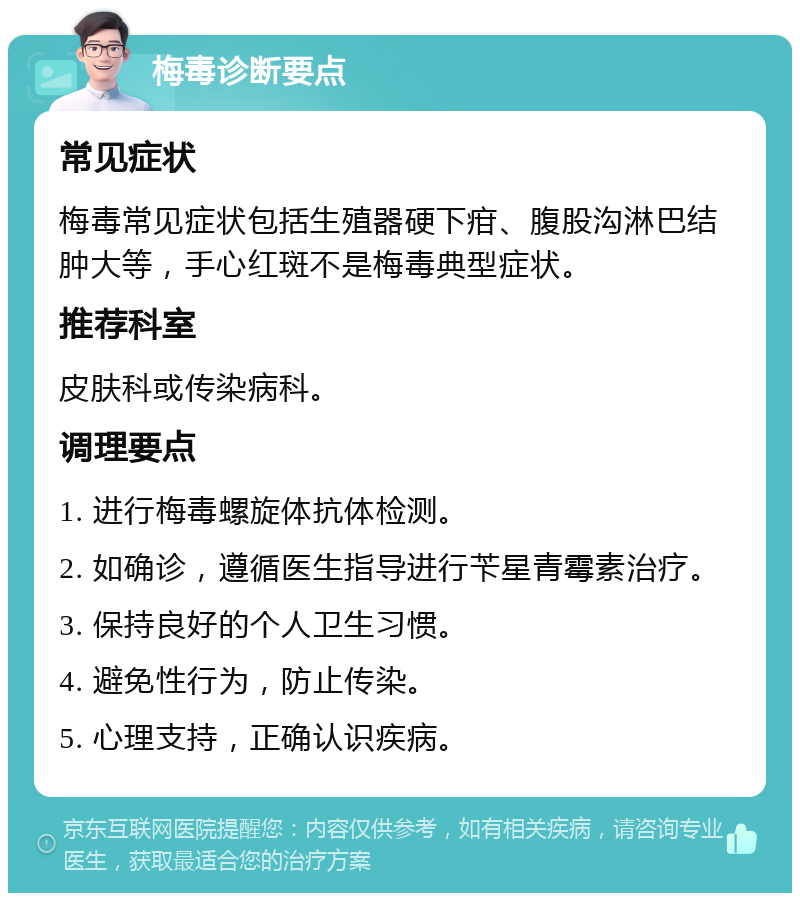 梅毒诊断要点

常见症状

梅毒常见症状包括生殖器硬下疳、腹股沟淋巴结肿大等，手心红斑不是梅毒典型症状。

推荐科室

皮肤科或传染病科。

调理要点

1. 进行梅毒螺旋体抗体检测。

2. 如确诊，遵循医生指导进行苄星青霉素治疗。

3. 保持良好的个人卫生习惯。

4. 避免性行为，防止传染。

5. 心理支持，正确认识疾病。

京东互联网医院提醒您：内容仅供参考，如有相关疾病，请咨询专业医生，获取最适合您的治疗方案